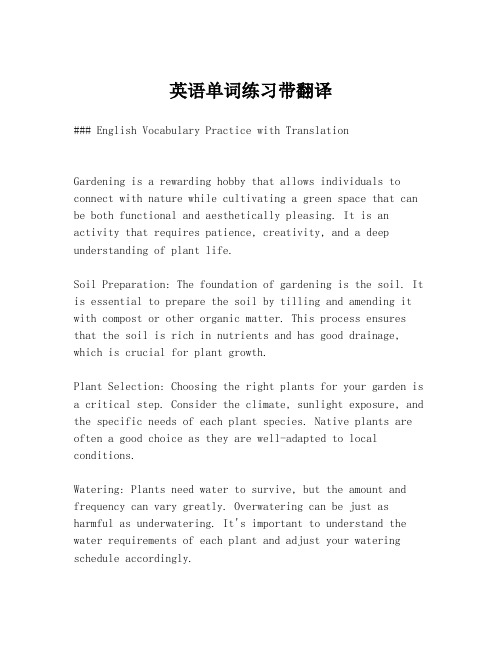 英语单词练习带翻译

### English Vocabulary Practice with Translation

Gardening is a rewarding hobby that allows individuals to connect with nature while cultivating a green space that can be both functional and aesthetically pleasing. It is an activity that requires patience, creativity, and a deep understanding of plant life.

Soil Preparation: The foundation of gardening is the soil. It is essential to prepare the soil by tilling and amending it with compost or other organic matter. This process ensures that the soil is rich in nutrients and has good drainage, which is crucial for plant growth.

Plant Selection: Choosing the right plants for your garden is a critical step. Consider the climate, sunlight exposure, and the specific needs of each plant species. Native plants are often a good choice as they are well-adapted to local conditions.

Watering: Plants need water to survive, but the amount and frequency can vary greatly. Overwatering can be just as harmful as underwatering. It's important to understand the water requirements of each plant and adjust your watering schedule accordingly.